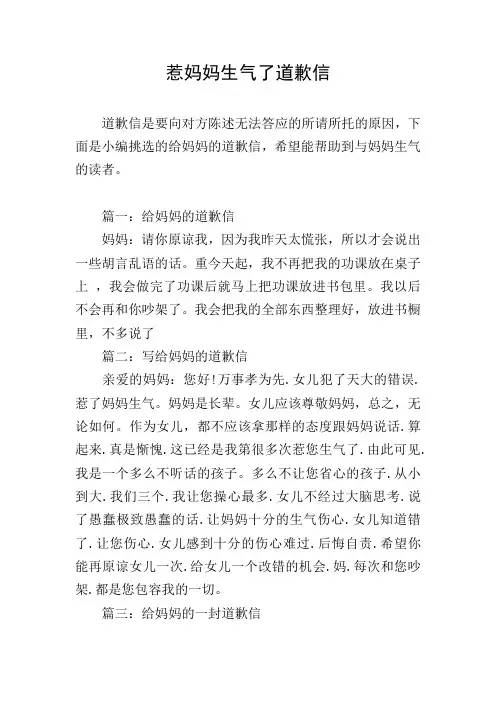 惹妈妈生气了道歉信

道歉信是要向对方陈述无法答应的所请所托的原因，下面是小编挑选的给妈妈的道歉信，希望能帮助到与妈妈生气的读者。

篇一：给妈妈的道歉信

妈妈：请你原谅我，因为我昨天太慌张，所以才会说出一些胡言乱语的话。重今天起，我不再把我的功课放在桌子上 ，我会做完了功课后就马上把功课放进书包里。我以后不会再和你吵架了。我会把我的全部东西整理好，放进书橱里，不多说了

篇二：写给妈妈的道歉信

亲爱的妈妈：您好!万事孝为先.女儿犯了天大的错误.惹了妈妈生气。妈妈是长辈。女儿应该尊敬妈妈，总之，无论如何。作为女儿，都不应该拿那样的态度跟妈妈说话.算起来.真是惭愧.这已经是我第很多次惹您生气了.由此可见.我是一个多么不听话的孩子。多么不让您省心的孩子.从小到大.我们三个.我让您操心最多.女儿不经过大脑思考.说了愚蠢极致愚蠢的话.让妈妈十分的生气伤心.女儿知道错了.让您伤心.女儿感到十分的伤心难过.后悔自责.希望你能再原谅女儿一次.给女儿一个改错的机会.妈.每次和您吵架.都是您包容我的一切。

篇三：给妈妈的一封道歉信